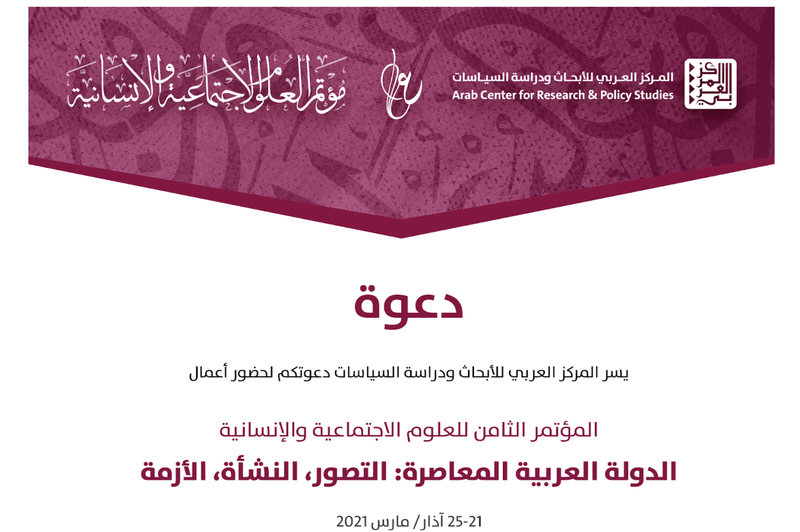 المركز العربي للأبحاث ودراسة السياسات
Arab Center for Research & Policy Studies

مؤتمر العلوم الاجتماعية والإنسانية

دعوة

يسر المركز العربي للأبحاث ودراسة السياسات دعوتكم لحضور أعمال

المؤتمر الثامن للعلوم الاجتماعية والإنسانية

الدولة العربية المعاصرة: التصور، النشأة، الأزمة

21-25 آذار/ مارس 2021